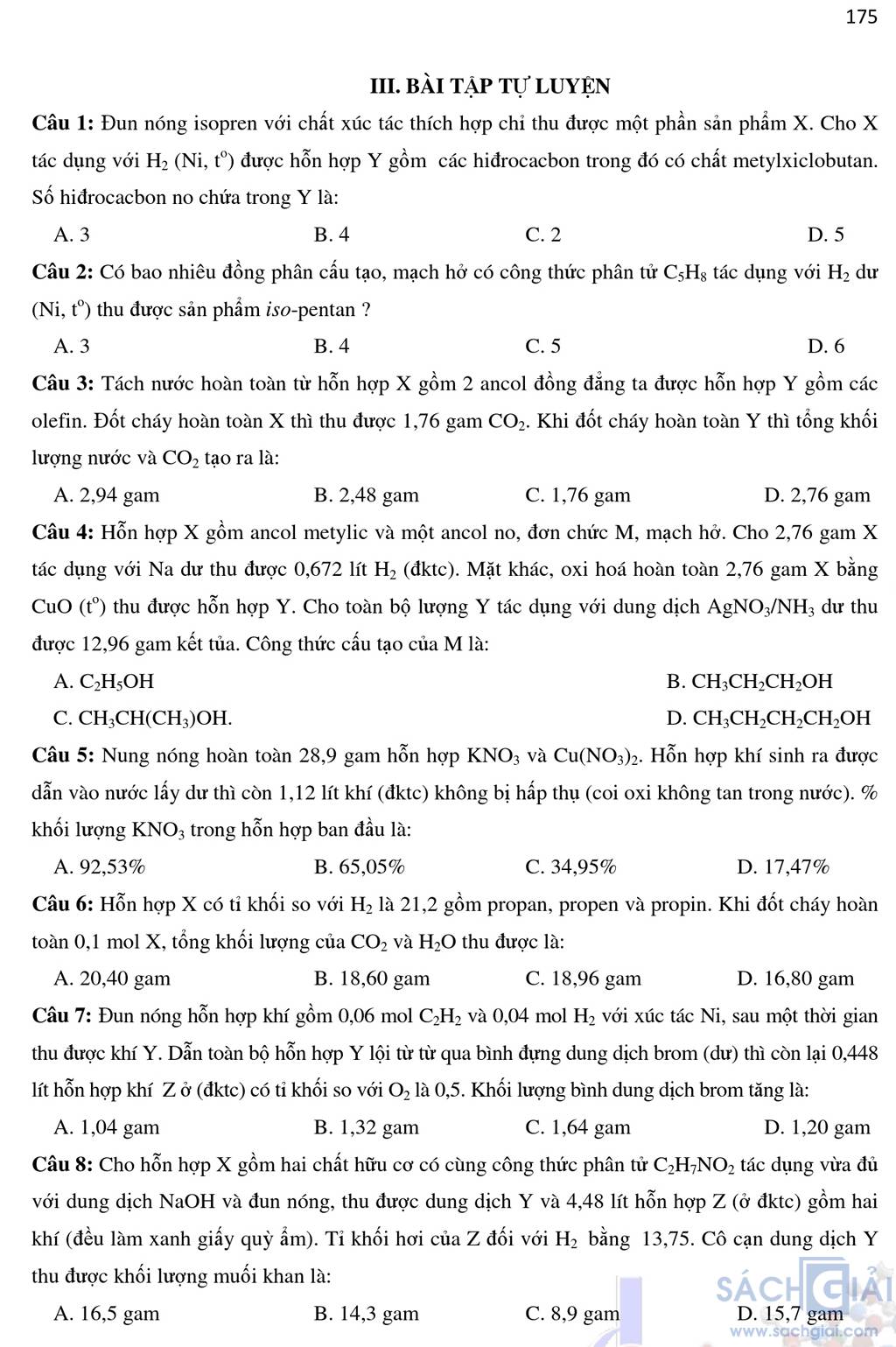 175

III. BÀI TẬP TỰ LUYỆN

Câu 1: Đun nóng isopren với chất xúc tác thích hợp chỉ thu được một phần sản phẩm X. Cho X tác dụng với $H_2$ (Ni, $t^o$) được hỗn hợp Y gồm các hiđrocacbon trong đó có chất metylxiclobutan. Số hiđrocacbon no chứa trong Y là:

A. 3 B. 4 C. 2 D. 5

Câu 2: Có bao nhiêu đồng phân cấu tạo, mạch hở có công thức phân tử $C_5H_8$ tác dụng với $H_2$ dư (Ni, $t^o$) thu được sản phẩm iso-pentan ?

A. 3 B. 4 C. 5 D. 6

Câu 3: Tách nước hoàn toàn từ hỗn hợp X gồm 2 ancol đồng đẳng ta được hỗn hợp Y gồm các olefin. Đốt cháy hoàn toàn X thì thu được 1,76 gam $CO_2$. Khi đốt cháy hoàn toàn Y thì tổng khối lượng nước và $CO_2$ tạo ra là:

A. 2,94 gam B. 2,48 gam C. 1,76 gam D. 2,76 gam

Câu 4: Hỗn hợp X gồm ancol metylic và một ancol no, đơn chức M, mạch hở. Cho 2,76 gam X tác dụng với Na dư thu được 0,672 lít $H_2$ (đktc). Mặt khác, oxi hoá hoàn toàn 2,76 gam X bằng CuO ($t^o$) thu được hỗn hợp Y. Cho toàn bộ lượng Y tác dụng với dung dịch $AgNO_3/NH_3$ dư thu được 12,96 gam kết tủa. Công thức cấu tạo của M là:

A. $C_2H_5OH$ B. $CH_3CH_2CH_2OH$

C. $CH_3CH(CH_3)OH$. D. $CH_3CH_2CH_2CH_2OH$

Câu 5: Nung nóng hoàn toàn 28,9 gam hỗn hợp $KNO_3$ và $Cu(NO_3)_2$. Hỗn hợp khí sinh ra được dẫn vào nước lấy dư thì còn 1,12 lít khí (đktc) không bị hấp thụ (coi oxi không tan trong nước). % khối lượng $KNO_3$ trong hỗn hợp ban đầu là:

A. 92,53% B. 65,05% C. 34,95% D. 17,47%

Câu 6: Hỗn hợp X có tỉ khối so với $H_2$ là 21,2 gồm propan, propen và propin. Khi đốt cháy hoàn toàn 0,1 mol X, tổng khối lượng của $CO_2$ và $H_2O$ thu được là:

A. 20,40 gam B. 18,60 gam C. 18,96 gam D. 16,80 gam

Câu 7: Đun nóng hỗn hợp khí gồm 0,06 mol $C_2H_2$ và 0,04 mol $H_2$ với xúc tác Ni, sau một thời gian thu được khí Y. Dẫn toàn bộ hỗn hợp Y lội từ từ qua bình đựng dung dịch brom (dư) thì còn lại 0,448 lít hỗn hợp khí Z ở (đktc) có tỉ khối so với $O_2$ là 0,5. Khối lượng bình dung dịch brom tăng là:

A. 1,04 gam B. 1,32 gam C. 1,64 gam D. 1,20 gam

Câu 8: Cho hỗn hợp X gồm hai chất hữu cơ có cùng công thức phân tử $C_2H_7NO_2$ tác dụng vừa đủ với dung dịch NaOH và đun nóng, thu được dung dịch Y và 4,48 lít hỗn hợp Z (ở đktc) gồm hai khí (đều làm xanh giấy quỳ ẩm). Tỉ khối hơi của Z đối với $H_2$ bằng 13,75. Cô cạn dung dịch Y thu được khối lượng muối khan là:

A. 16,5 gam B. 14,3 gam C. 8,9 gam D. 15,7 gam

SÁCH GIẢI
www.sachgiai.com